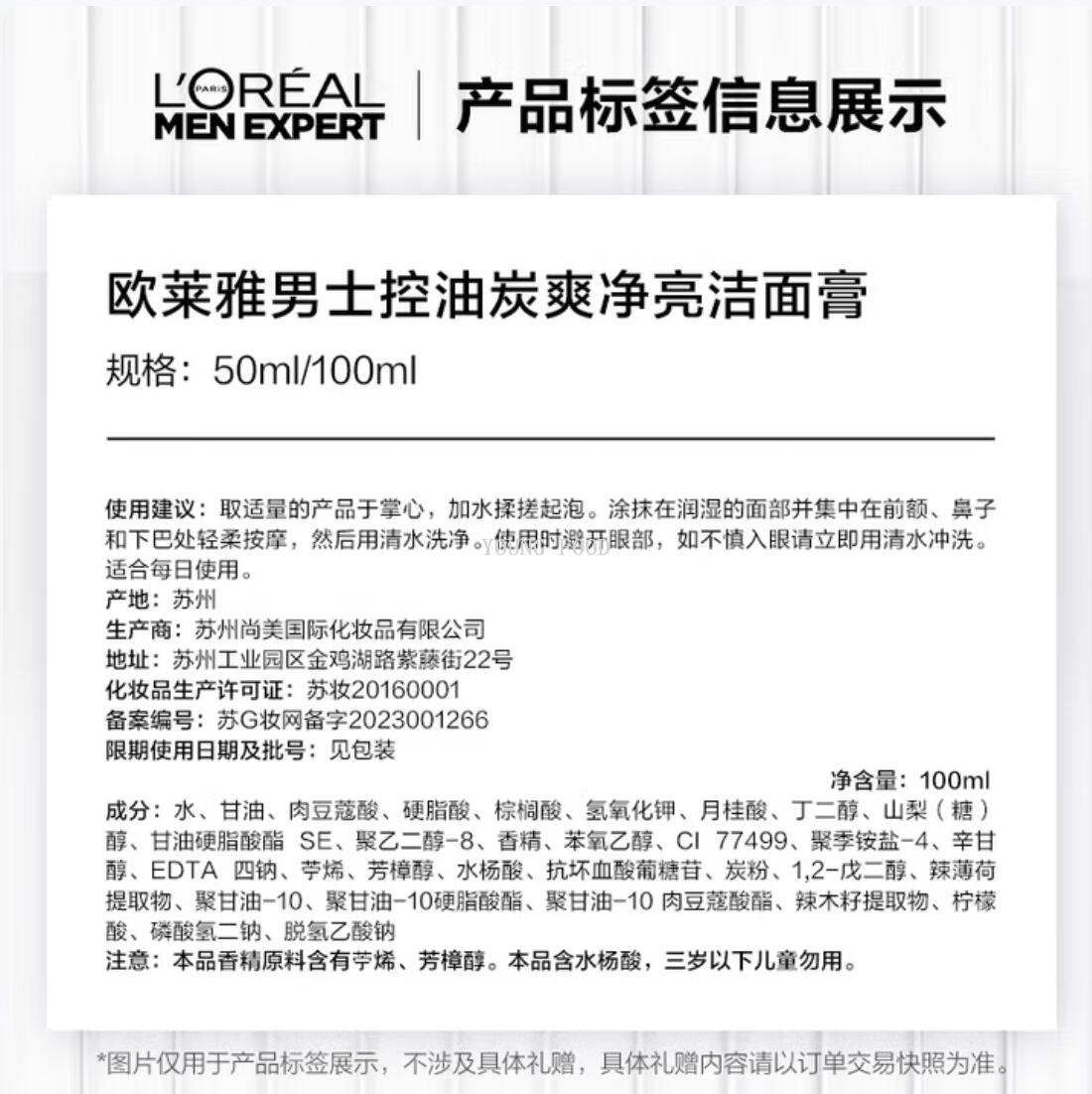 L'ORÉAL PARIS
MEN EXPERT
产品标签信息展示

欧莱雅男士控油炭爽净亮洁面膏

规格：50ml/100ml

使用建议：取适量的产品于掌心，加水揉搓起泡。涂抹在润湿的面部并集中在前额、鼻子和下巴处轻柔按摩，然后用清水洗净。使用时避开眼部，如不慎入眼请立即用清水冲洗。适合每日使用。
产地：苏州
生产商：苏州尚美国际化妆品有限公司
地址：苏州工业园区金鸡湖路紫藤街22号
化妆品生产许可证：苏妆20160001
备案编号：苏G妆网备字2023001266
限期使用日期及批号：见包装
净含量：100ml
成分：水、甘油、肉豆蔻酸、硬脂酸、棕榈酸、氢氧化钾、月桂酸、丁二醇、山梨（糖）醇、甘油硬脂酸酯 SE、聚乙二醇-8、香精、苯氧乙醇、CI 77499、聚季铵盐-4、辛甘醇、EDTA 四钠、苧烯、芳樟醇、水杨酸、抗坏血酸葡糖苷、炭粉、1,2-戊二醇、辣薄荷提取物、聚甘油-10、聚甘油-10硬脂酸酯、聚甘油-10 肉豆蔻酸酯、辣木籽提取物、柠檬酸、磷酸氢二钠、脱氢乙酸钠
注意：本品香精原料含有苧烯、芳樟醇。本品含水杨酸，三岁以下儿童勿用。

*图片仅用于产品标签展示，不涉及具体礼赠，具体礼赠内容请以订单交易快照为准。

YOUNG FOOD